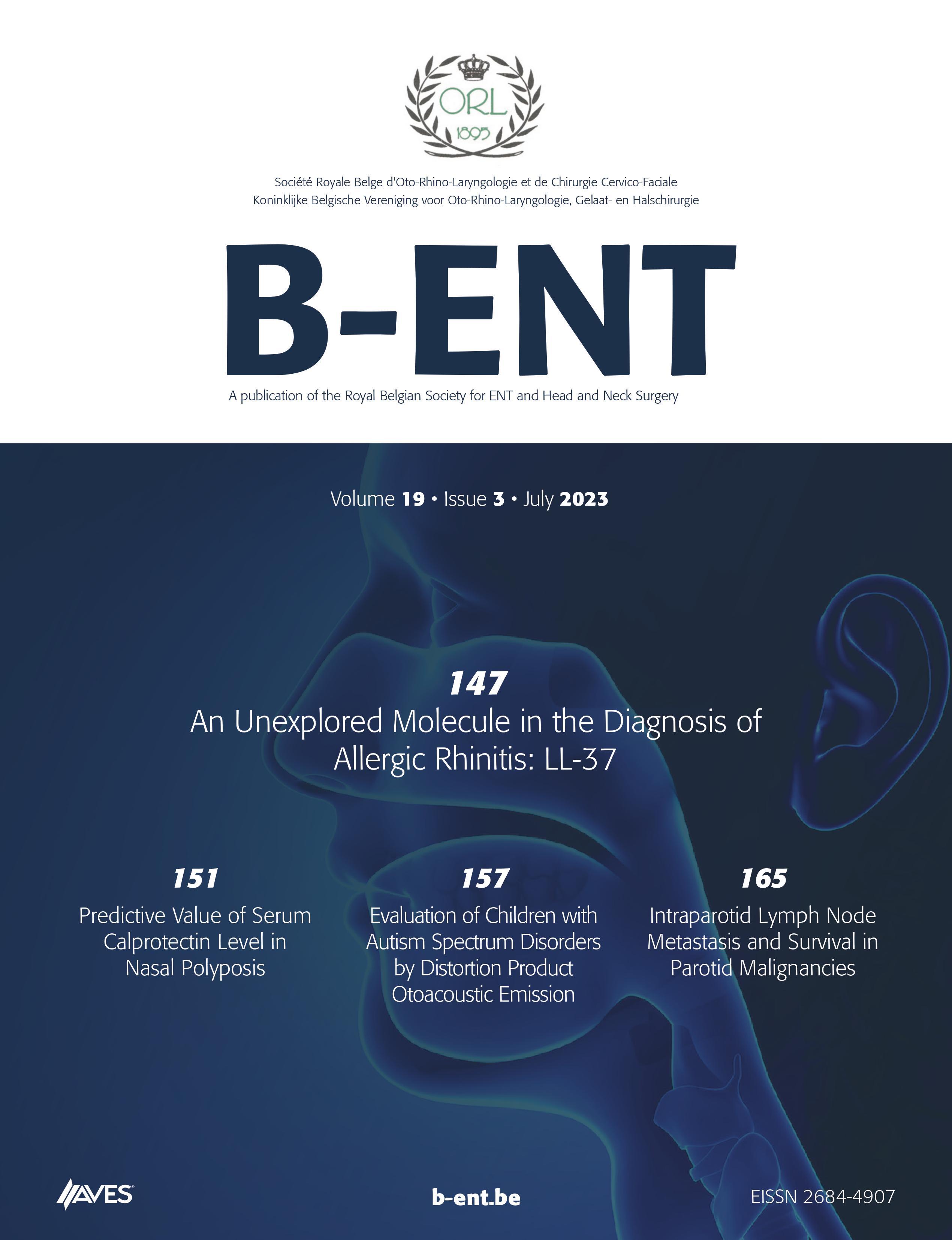 ORL
1895

Société Royale Belge d'Oto-Rhino-Laryngologie et de Chirurgie Cervico-Faciale
Koninklijke Belgische Vereniging voor Oto-Rhino-Laryngologie, Gelaat- en Halschirurgie

B-ENT

A publication of the Royal Belgian Society for ENT and Head and Neck Surgery

Volume 19 • Issue 3 • July 2023

147
An Unexplored Molecule in the Diagnosis of Allergic Rhinitis: LL-37

151
Predictive Value of Serum Calprotectin Level in Nasal Polyposis

157
Evaluation of Children with Autism Spectrum Disorders by Distortion Product Otoacoustic Emission

165
Intraparotid Lymph Node Metastasis and Survival in Parotid Malignancies

AVES

b-ent.be

EISSN 2684-4907